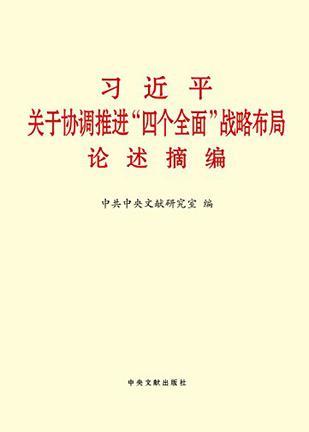 习 近 平
关于协调推进“四个全面”战略布局
论 述 摘 编

中共中央文献研究室 编

中央文献出版社